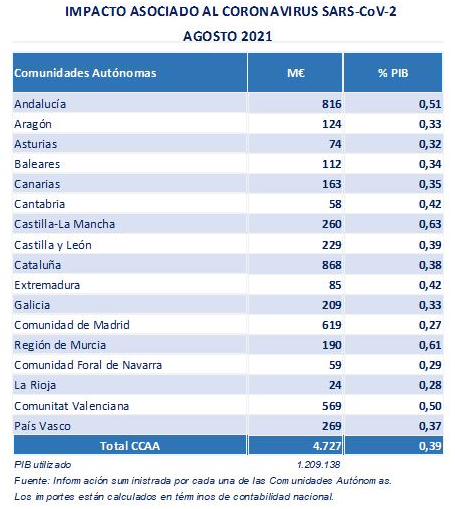 IMPACTO ASOCIADO AL CORONAVIRUS SARS-CoV-2
AGOSTO 2021

| Comunidades Autónomas | M€ | % PIB |
|---|---|---|
| Andalucía | 816 | 0,51 |
| Aragón | 124 | 0,33 |
| Asturias | 74 | 0,32 |
| Baleares | 112 | 0,34 |
| Canarias | 163 | 0,35 |
| Cantabria | 58 | 0,42 |
| Castilla-La Mancha | 260 | 0,63 |
| Castilla y León | 229 | 0,39 |
| Cataluña | 868 | 0,38 |
| Extremadura | 85 | 0,42 |
| Galicia | 209 | 0,33 |
| Comunidad de Madrid | 619 | 0,27 |
| Región de Murcia | 190 | 0,61 |
| Comunidad Foral de Navarra | 59 | 0,29 |
| La Rioja | 24 | 0,28 |
| Comunitat Valenciana | 569 | 0,50 |
| País Vasco | 269 | 0,37 |
| Total CCAA | 4.727 | 0,39 |

PIB utilizado 1.209.138
Fuente: Información suministrada por cada una de las Comunidades Autónomas.
Los importes están calculados en términos de contabilidad nacional.